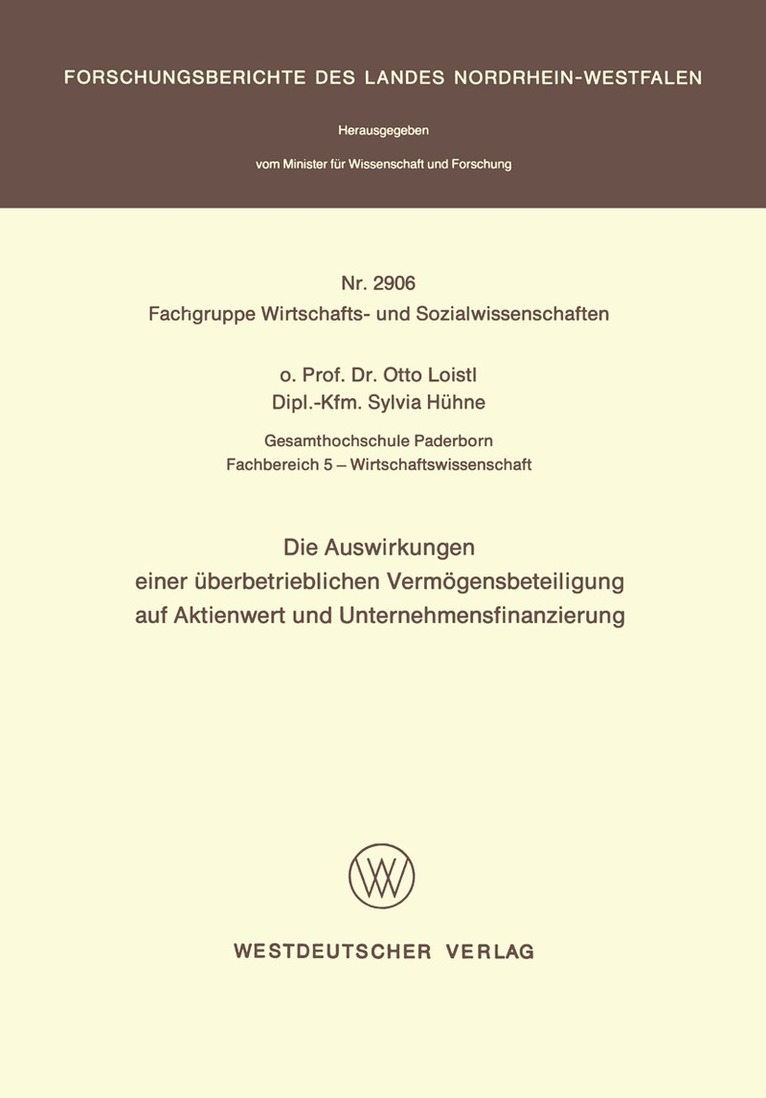 FORSCHUNGSBERICHTE DES LANDES NORDRHEIN-WESTFALEN

Herausgegeben

vom Minister für Wissenschaft und Forschung

Nr. 2906
Fachgruppe Wirtschafts- und Sozialwissenschaften

o. Prof. Dr. Otto Loistl
Dipl.-Kfm. Sylvia Hühne

Gesamthochschule Paderborn
Fachbereich 5 – Wirtschaftswissenschaft

Die Auswirkungen
einer überbetrieblichen Vermögensbeteiligung
auf Aktienwert und Unternehmensfinanzierung

WESTDEUTSCHER VERLAG